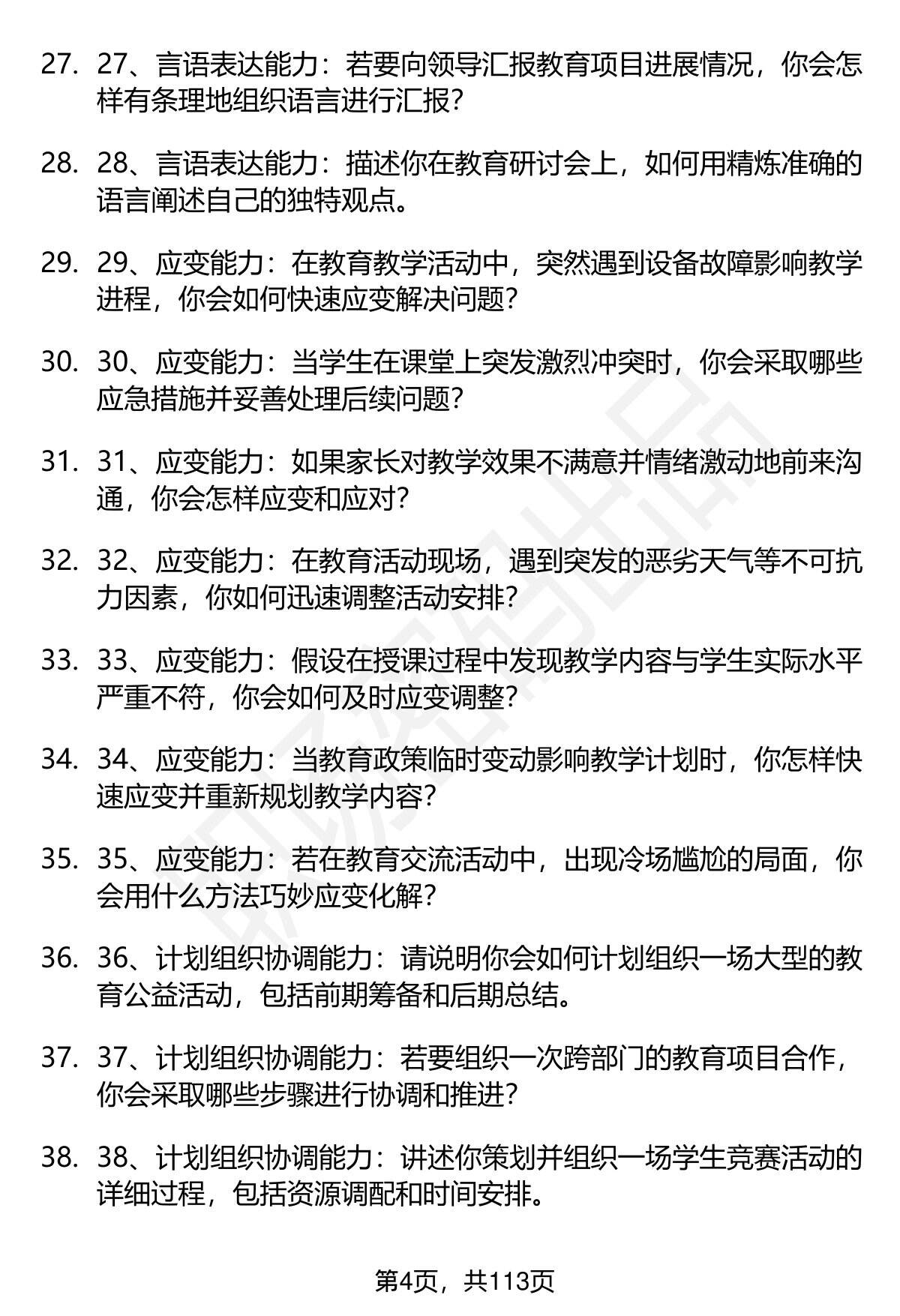 27. 27、言语表达能力：若要向领导汇报教育项目进展情况，你会怎样有条理地组织语言进行汇报？

28. 28、言语表达能力：描述你在教育研讨会上，如何用精炼准确的语言阐述自己的独特观点。

29. 29、应变能力：在教育教学活动中，突然遇到设备故障影响教学进程，你会如何快速应变解决问题？

30. 30、应变能力：当学生在课堂上突发激烈冲突时，你会采取哪些应急措施并妥善处理后续问题？

31. 31、应变能力：如果家长对教学效果不满意并情绪激动地前来沟通，你会怎样应变和应对？

32. 32、应变能力：在教育活动现场，遇到突发的恶劣天气等不可抗力因素，你如何迅速调整活动安排？

33. 33、应变能力：假设在授课过程中发现教学内容与学生实际水平严重不符，你会如何及时应变调整？

34. 34、应变能力：当教育政策临时变动影响教学计划时，你怎样快速应变并重新规划教学内容？

35. 35、应变能力：若在教育交流活动中，出现冷场尴尬的局面，你会用什么方法巧妙应变化解？

36. 36、计划组织协调能力：请说明你会如何计划组织一场大型的教育公益活动，包括前期筹备和后期总结。

37. 37、计划组织协调能力：若要组织一次跨部门的教育项目合作，你会采取哪些步骤进行协调和推进？

38. 38、计划组织协调能力：讲述你策划并组织一场学生竞赛活动的详细过程，包括资源调配和时间安排。

第4页，共113页